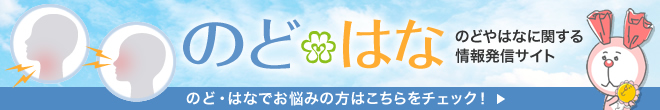 のど はな

のどやはなに関する
情報発信サイト

のど・はなでお悩みの方はこちらをチェック！ ▶